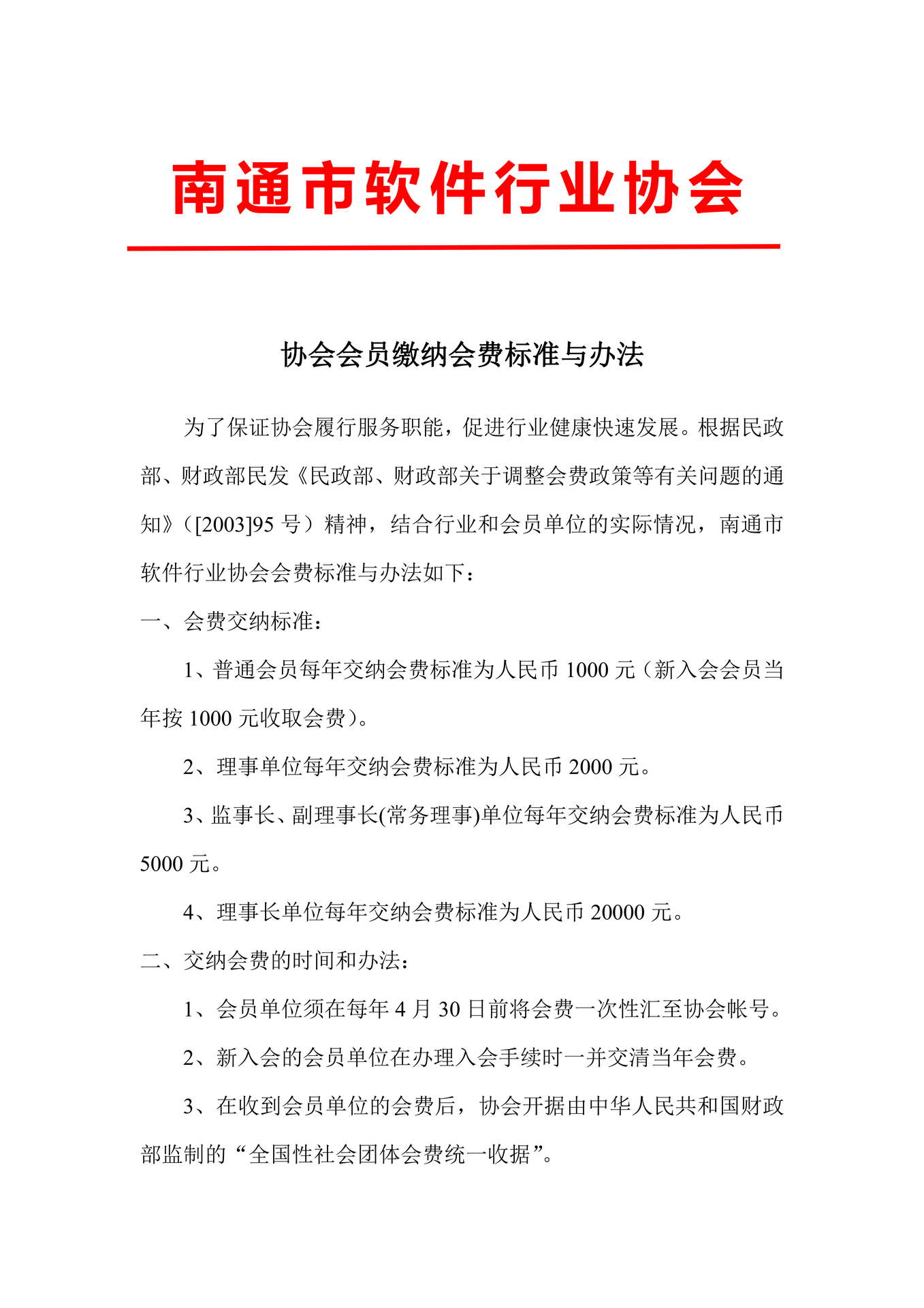 南通市软件行业协会

协会会员缴纳会费标准与办法

为了保证协会履行服务职能，促进行业健康快速发展。根据民政部、财政部民发《民政部、财政部关于调整会费政策等有关问题的通知》（[2003]95 号）精神，结合行业和会员单位的实际情况，南通市软件行业协会会费标准与办法如下：

一、会费交纳标准：

1、普通会员每年交纳会费标准为人民币 1000 元（新入会会员当年按 1000 元收取会费）。

2、理事单位每年交纳会费标准为人民币 2000 元。

3、监事长、副理事长(常务理事)单位每年交纳会费标准为人民币 5000 元。

4、理事长单位每年交纳会费标准为人民币 20000 元。

二、交纳会费的时间和办法：

1、会员单位须在每年 4 月 30 日前将会费一次性汇至协会帐号。

2、新入会的会员单位在办理入会手续时一并交清当年会费。

3、在收到会员单位的会费后，协会开据由中华人民共和国财政部监制的“全国性社会团体会费统一收据”。